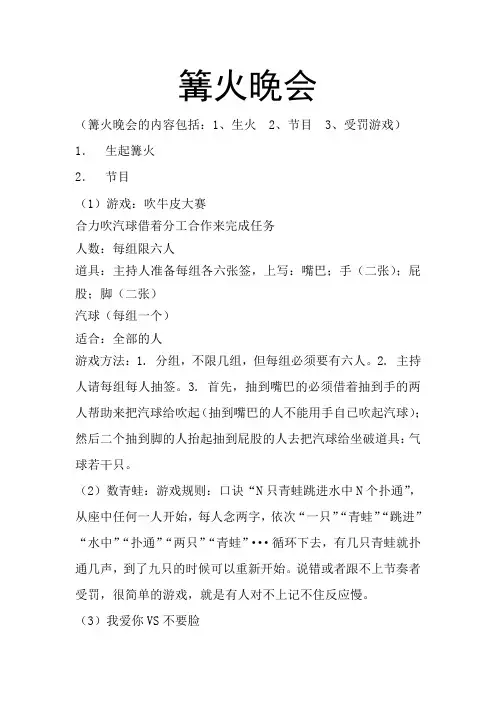 篝火晚会

（篝火晚会的内容包括：1、生火　2、节目　3、受罚游戏）

1.　生起篝火

2.　节目

（1）游戏：吹牛皮大赛

合力吹汽球借着分工合作来完成任务

人数：每组限六人

道具：主持人准备每组各六张签，上写：嘴巴；手（二张）；屁股；脚（二张）

汽球（每组一个）

适合：全部的人

游戏方法：1. 分组，不限几组，但每组必须要有六人。2. 主持人请每组每人抽签。3. 首先，抽到嘴巴的必须借着抽到手的两人帮助来把汽球给吹起（抽到嘴巴的人不能用手自已吹起汽球）；然后二个抽到脚的人抬起抽到屁股的人去把汽球给坐破道具：气球若干只。

（2）数青蛙：游戏规则：口诀“N只青蛙跳进水中N个扑通”，从座中任何一人开始，每人念两字，依次“一只”“青蛙”“跳进”“水中”“扑通”“两只”“青蛙”•••循环下去，有几只青蛙就扑通几声，到了九只的时候可以重新开始。说错或者跟不上节奏者受罚，很简单的游戏，就是有人对不上记不住反应慢。

（3）我爱你VS不要脸